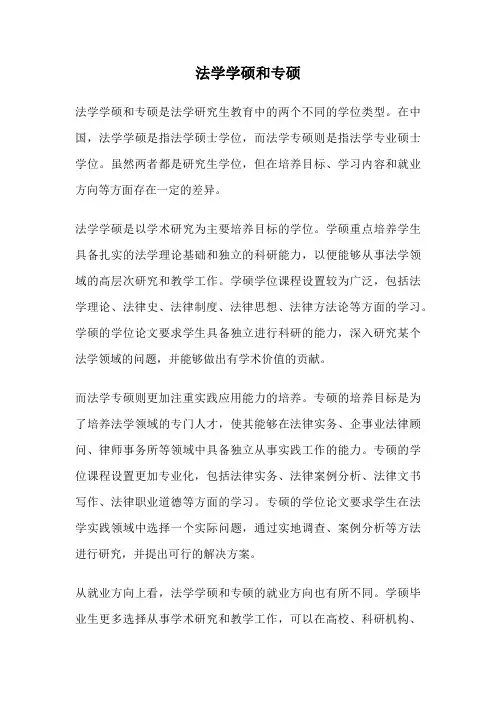 法学学硕和专硕

法学学硕和专硕是法学研究生教育中的两个不同的学位类型。在中国，法学学硕是指法学硕士学位，而法学专硕则是指法学专业硕士学位。虽然两者都是研究生学位，但在培养目标、学习内容和就业方向等方面存在一定的差异。

法学学硕是以学术研究为主要培养目标的学位。学硕重点培养学生具备扎实的法学理论基础和独立的科研能力，以便能够从事法学领域的高层次研究和教学工作。学硕学位课程设置较为广泛，包括法学理论、法律史、法律制度、法律思想、法律方法论等方面的学习。学硕的学位论文要求学生具备独立进行科研的能力，深入研究某个法学领域的问题，并能够做出有学术价值的贡献。

而法学专硕则更加注重实践应用能力的培养。专硕的培养目标是为了培养法学领域的专门人才，使其能够在法律实务、企事业法律顾问、律师事务所等领域中具备独立从事实践工作的能力。专硕的学位课程设置更加专业化，包括法律实务、法律案例分析、法律文书写作、法律职业道德等方面的学习。专硕的学位论文要求学生在法学实践领域中选择一个实际问题，通过实地调查、案例分析等方法进行研究，并提出可行的解决方案。

从就业方向上看，法学学硕和专硕的就业方向也有所不同。学硕毕业生更多选择从事学术研究和教学工作，可以在高校、科研机构、